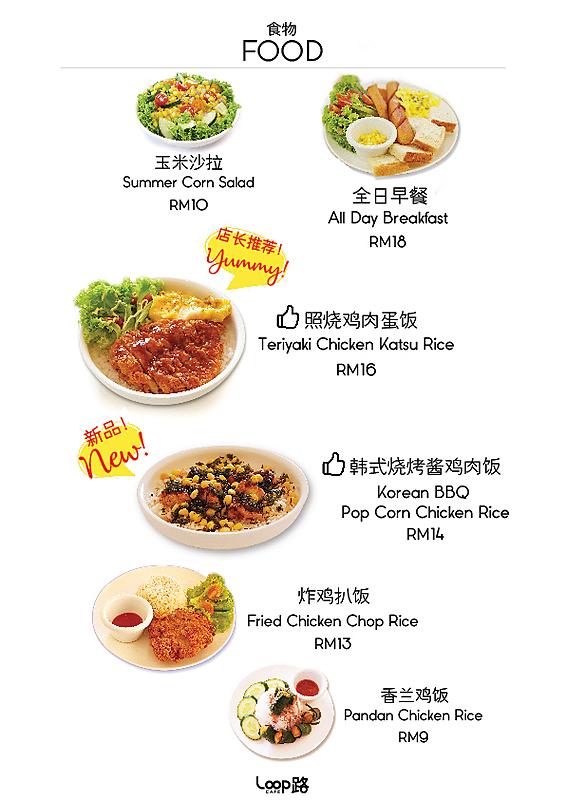 食物
FOOD

玉米沙拉
Summer Corn Salad
RM10

全日早餐
All Day Breakfast
RM18

店长推荐!
Yummy!

照烧鸡肉蛋饭
Teriyaki Chicken Katsu Rice
RM16

新品!
New!

韩式烧烤酱鸡肉饭
Korean BBQ
Pop Corn Chicken Rice
RM14

炸鸡扒饭
Fried Chicken Chop Rice
RM13

香兰鸡饭
Pandan Chicken Rice
RM9

Loop路
CAFE